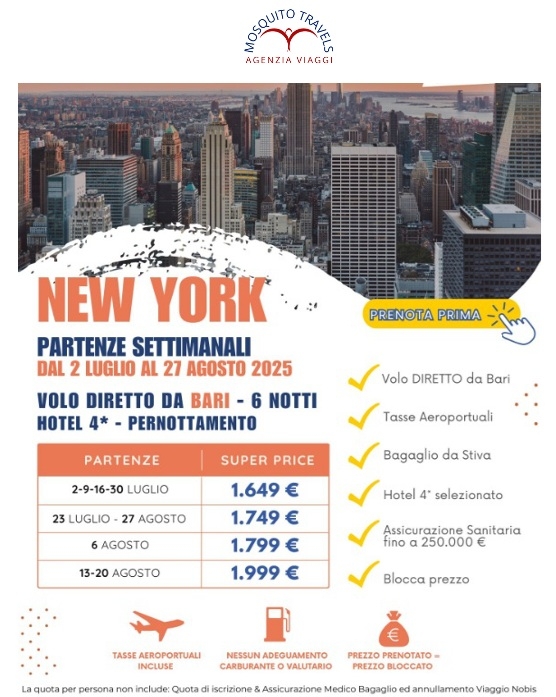 MOSQUITO TRAVELS
AGENZIA VIAGGI

NEW YORK

PRENOTA PRIMA

PARTENZE SETTIMANALI
DAL 2 LUGLIO AL 27 AGOSTO 2025

VOLO DIRETTO DA BARI - 6 NOTTI
HOTEL 4* - PERNOTTAMENTO

| PARTENZE | SUPER PRICE |
|---|---|
| 2-9-16-30 LUGLIO | 1.649 € |
| 23 LUGLIO - 27 AGOSTO | 1.749 € |
| 6 AGOSTO | 1.799 € |
| 13-20 AGOSTO | 1.999 € |

Volo DIRETTO da Bari

Tasse Aeroportuali

Bagaglio da Stiva

Hotel 4* selezionato

Assicurazione Sanitaria fino a 250.000 €

Blocca prezzo

TASSE AEROPORTUALI INCLUSE

NESSUN ADEGUAMENTO CARBURANTE O VALUTARIO

€

PREZZO PRENOTATO = PREZZO BLOCCATO

La quota per persona non include: Quota di iscrizione & Assicurazione Medico Bagaglio ed annullamento Viaggio Nobis